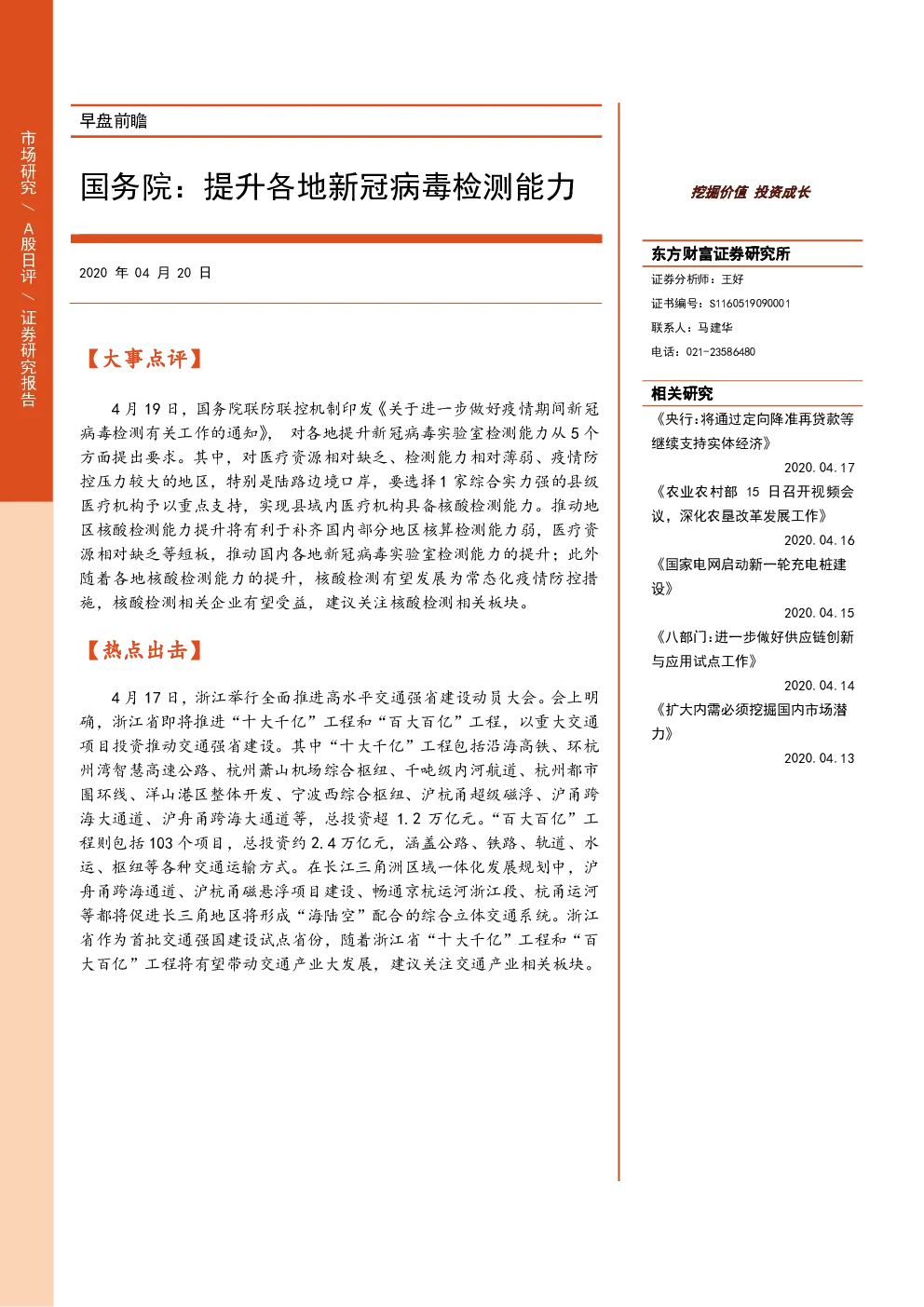 市场研究/A股日评/证券研究报告

早盘前瞻

国务院：提升各地新冠病毒检测能力

2020年04月20日

【大事点评】

4月19日，国务院联防联控机制印发《关于进一步做好疫情期间新冠病毒检测有关工作的通知》，对各地提升新冠病毒实验室检测能力从5个方面提出要求。其中，对医疗资源相对缺乏、检测能力相对薄弱、疫情防控压力较大的地区，特别是陆路边境口岸，要选择1家综合实力强的县级医疗机构予以重点支持，实现县域内医疗机构具备核酸检测能力。推动地区核酸检测能力提升将有利于补齐国内部分地区核算检测能力弱，医疗资源相对缺乏等短板，推动国内各地新冠病毒实验室检测能力的提升；此外随着各地核酸检测能力的提升，核酸检测有望发展为常态化疫情防控措施，核酸检测相关企业有望受益，建议关注核酸检测相关板块。

【热点出击】

4月17日，浙江举行全面推进高水平交通强省建设动员大会。会上明确，浙江省即将推进“十大千亿”工程和“百大百亿”工程，以重大交通项目投资推动交通强省建设。其中“十大千亿”工程包括沿海高铁、环杭州湾智慧高速公路、杭州萧山机场综合枢纽、千吨级内河航道、杭州都市圈环线、洋山港区整体开发、宁波西综合枢纽、沪杭甬超级磁浮、沪甬跨海大通道、沪舟甬跨海大通道等，总投资超1.2万亿元。“百大百亿”工程则包括103个项目，总投资约2.4万亿元，涵盖公路、铁路、轨道、水运、枢纽等各种交通运输方式。在长江三角洲区域一体化发展规划中，沪舟甬跨海通道、沪杭甬磁悬浮项目建设、畅通京杭运河浙江段、杭甬运河等都将促进长三角地区将形成“海陆空”配合的综合立体交通系统。浙江省作为首批交通强国建设试点省份，随着浙江省“十大千亿”工程和“百大百亿”工程将有望带动交通产业大发展，建议关注交通产业相关板块。

挖掘价值 投资成长

东方财富证券研究所
证券分析师：王好
证书编号：S1160519090001
联系人：马建华
电话：021-23586480

相关研究
《央行：将通过定向降准再贷款等继续支持实体经济》
2020.04.17
《农业农村部15日召开视频会议，深化农垦改革发展工作》
2020.04.16
《国家电网启动新一轮充电桩建设》
2020.04.15
《八部门：进一步做好供应链创新与应用试点工作》
2020.04.14
《扩大内需必须挖掘国内市场潜力》
2020.04.13